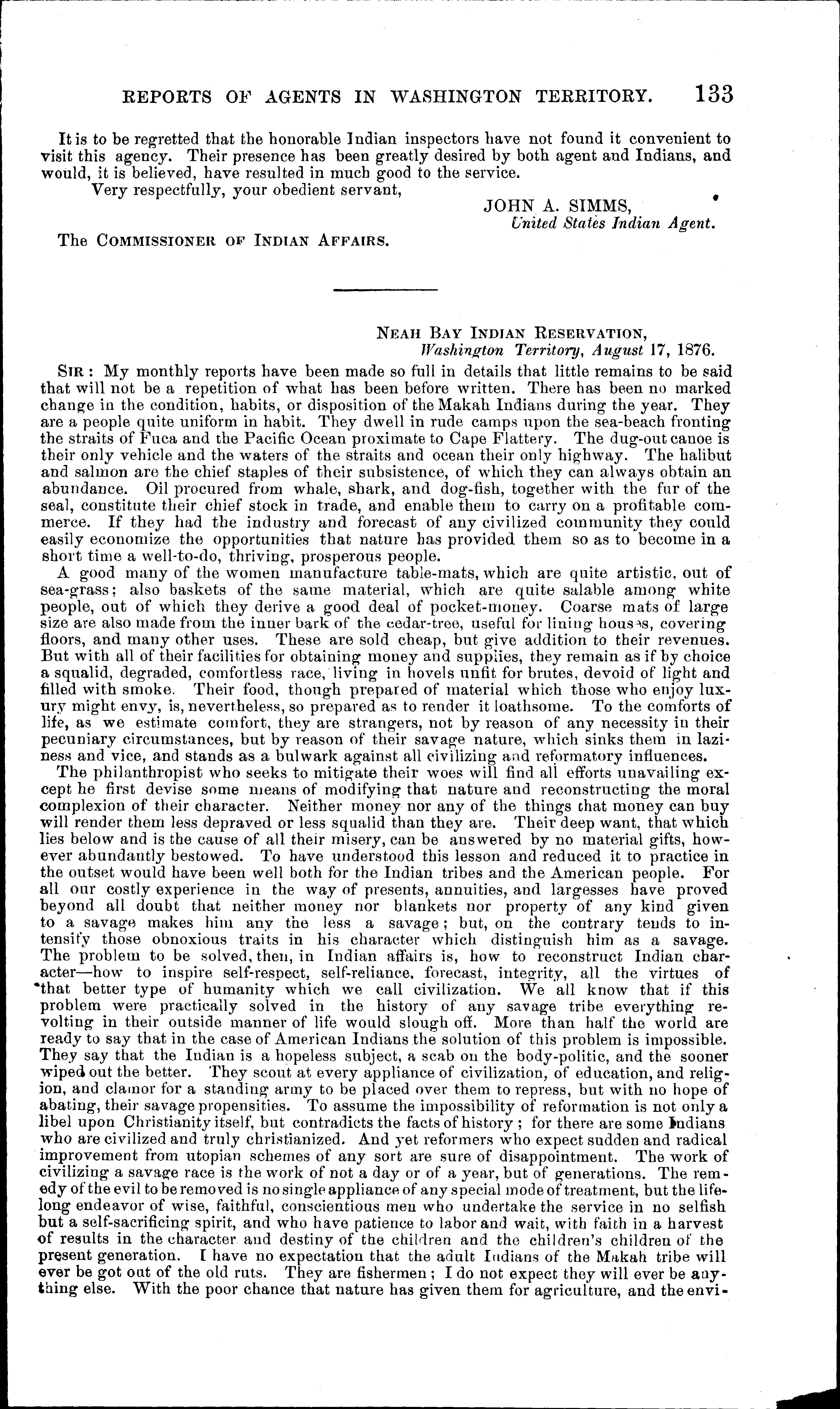 REPORTS OF AGENTS IN WASHINGTON TERRITORY. 133

It is to be regretted that the honorable Indian inspectors have not found it convenient to visit this agency. Their presence has been greatly desired by both agent and Indians, and would, it is believed, have resulted in much good to the service.

Very respectfully, your obedient servant,

JOHN A. SIMMS,
United States Indian Agent.

The COMMISSIONER OF INDIAN AFFAIRS.

NEAH BAY INDIAN RESERVATION,
Washington Territory, August 17, 1876.

SIR: My monthly reports have been made so full in details that little remains to be said that will not be a repetition of what has been before written. There has been no marked change in the condition, habits, or disposition of the Makah Indians during the year. They are a people quite uniform in habit. They dwell in rude camps upon the sea-beach fronting the straits of Fuca and the Pacific Ocean proximate to Cape Flattery. The dug-out canoe is their only vehicle and the waters of the straits and ocean their only highway. The halibut and salmon are the chief staples of their subsistence, of which they can always obtain an abundance. Oil procured from whale, shark, and dog-fish, together with the fur of the seal, constitute their chief stock in trade, and enable them to carry on a profitable commerce. If they had the industry and forecast of any civilized community they could easily economize the opportunities that nature has provided them so as to become in a short time a well-to-do, thriving, prosperous people.

A good many of the women manufacture table-mats, which are quite artistic, out of sea-grass; also baskets of the same material, which are quite salable among white people, out of which they derive a good deal of pocket-money. Coarse mats of large size are also made from the inner bark of the cedar-tree, useful for lining houses, covering floors, and many other uses. These are sold cheap, but give addition to their revenues. But with all of their facilities for obtaining money and supplies, they remain as if by choice a squalid, degraded, comfortless race, living in hovels unfit for brutes, devoid of light and filled with smoke. Their food, though prepared of material which those who enjoy luxury might envy, is, nevertheless, so prepared as to render it loathsome. To the comforts of life, as we estimate comfort, they are strangers, not by reason of any necessity in their pecuniary circumstances, but by reason of their savage nature, which sinks them in laziness and vice, and stands as a bulwark against all civilizing and reformatory influences.

The philanthropist who seeks to mitigate their woes will find all efforts unavailing except he first devise some means of modifying that nature and reconstructing the moral complexion of their character. Neither money nor any of the things that money can buy will render them less depraved or less squalid than they are. Their deep want, that which lies below and is the cause of all their misery, can be answered by no material gifts, however abundantly bestowed. To have understood this lesson and reduced it to practice in the outset would have been well both for the Indian tribes and the American people. For all our costly experience in the way of presents, annuities, and largesses have proved beyond all doubt that neither money nor blankets nor property of any kind given to a savage makes him any the less a savage; but, on the contrary tends to intensify those obnoxious traits in his character which distinguish him as a savage. The problem to be solved, then, in Indian affairs is, how to reconstruct Indian character—how to inspire self-respect, self-reliance, forecast, integrity, all the virtues of that better type of humanity which we call civilization. We all know that if this problem were practically solved in the history of any savage tribe everything revolting in their outside manner of life would slough off. More than half the world are ready to say that in the case of American Indians the solution of this problem is impossible. They say that the Indian is a hopeless subject, a scab on the body-politic, and the sooner wiped out the better. They scout at every appliance of civilization, of education, and religion, and clamor for a standing army to be placed over them to repress, but with no hope of abating, their savage propensities. To assume the impossibility of reformation is not only a libel upon Christianity itself, but contradicts the facts of history; for there are some Indians who are civilized and truly christianized. And yet reformers who expect sudden and radical improvement from utopian schemes of any sort are sure of disappointment. The work of civilizing a savage race is the work of not a day or of a year, but of generations. The remedy of the evil to be removed is no single appliance of any special mode of treatment, but the lifelong endeavor of wise, faithful, conscientious men who undertake the service in no selfish but a self-sacrificing spirit, and who have patience to labor and wait, with faith in a harvest of results in the character and destiny of the children and the children's children of the present generation. I have no expectation that the adult Indians of the Makah tribe will ever be got out of the old ruts. They are fishermen; I do not expect they will ever be anything else. With the poor chance that nature has given them for agriculture, and the envi-